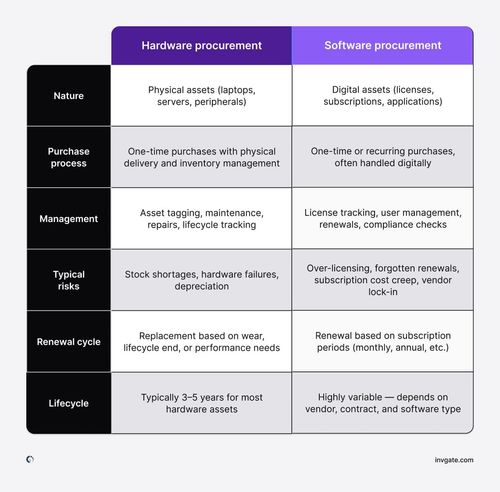 | | Hardware procurement | Software procurement |
|---|---|---|
| Nature | Physical assets (laptops, servers, peripherals) | Digital assets (licenses, subscriptions, applications) |
| Purchase process | One-time purchases with physical delivery and inventory management | One-time or recurring purchases, often handled digitally |
| Management | Asset tagging, maintenance, repairs, lifecycle tracking | License tracking, user management, renewals, compliance checks |
| Typical risks | Stock shortages, hardware failures, depreciation | Over-licensing, forgotten renewals, subscription cost creep, vendor lock-in |
| Renewal cycle | Replacement based on wear, lifecycle end, or performance needs | Renewal based on subscription periods (monthly, annual, etc.) |
| Lifecycle | Typically 3–5 years for most hardware assets | Highly variable — depends on vendor, contract, and software type |

invgate.com